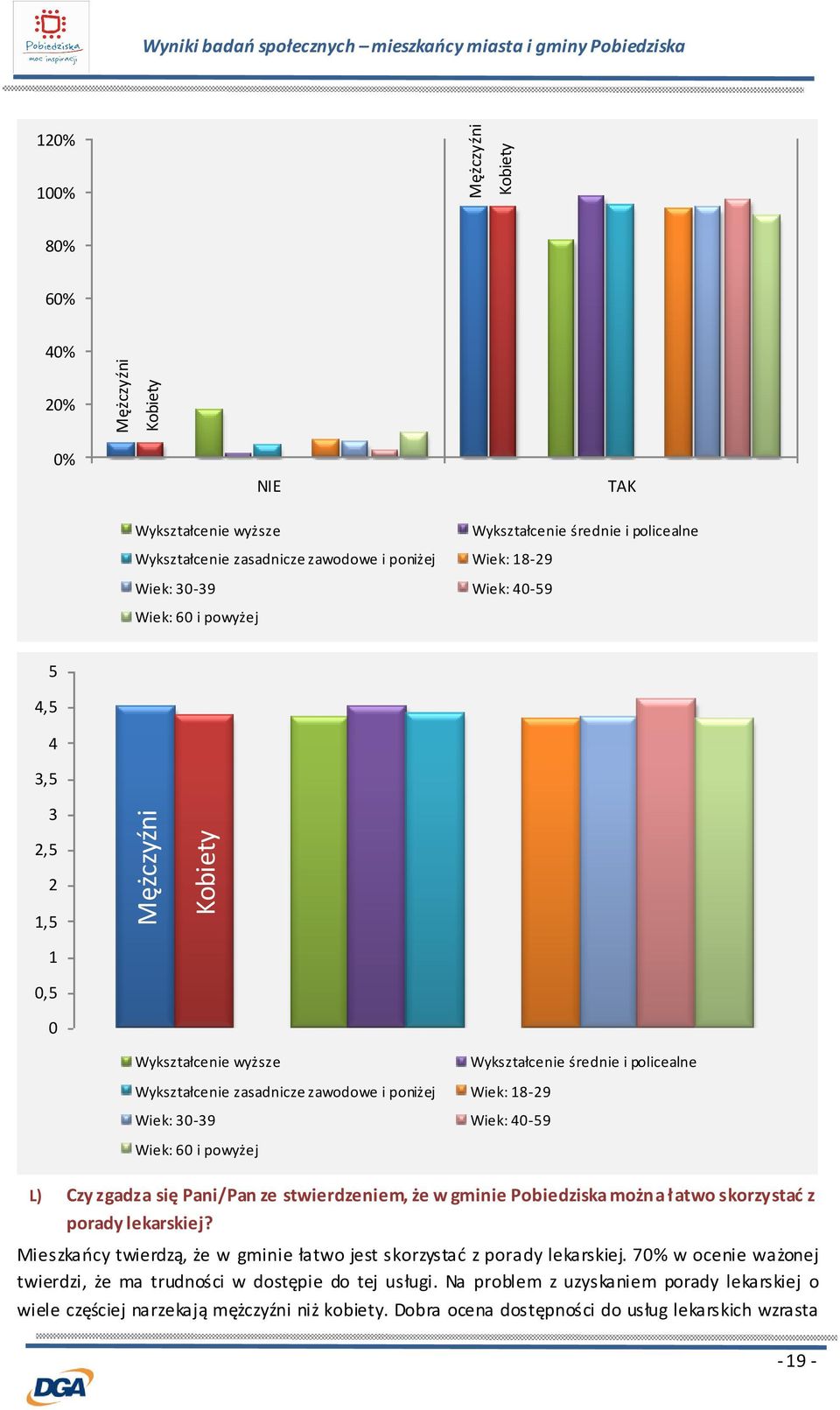 Pobiedziska moc inspiracji

Wyniki badań społecznych – mieszkańcy miasta i gminy Pobiedziska

120%
100%
80%
60%
40%
20%
0%

Mężczyźni
Kobiety
Mężczyźni
Kobiety

NIE
TAK

Wykształcenie wyższe
Wykształcenie średnie i policealne
Wykształcenie zasadnicze zawodowe i poniżej
Wiek: 18-29
Wiek: 30-39
Wiek: 40-59
Wiek: 60 i powyżej

5
4,5
4
3,5
3
2,5
2
1,5
1
0,5
0

Mężczyźni
Kobiety

Wykształcenie wyższe
Wykształcenie średnie i policealne
Wykształcenie zasadnicze zawodowe i poniżej
Wiek: 18-29
Wiek: 30-39
Wiek: 40-59
Wiek: 60 i powyżej

L) Czy zgadza się Pani/Pan ze stwierdzeniem, że w gminie Pobiedziska można łatwo skorzystać z porady lekarskiej?

Mieszkańcy twierdzą, że w gminie łatwo jest skorzystać z porady lekarskiej. 70% w ocenie ważonej twierdzi, że ma trudności w dostępie do tej usługi. Na problem z uzyskaniem porady lekarskiej o wiele częściej narzekają mężczyźni niż kobiety. Dobra ocena dostępności do usług lekarskich wzrasta

DGA

- 19 -